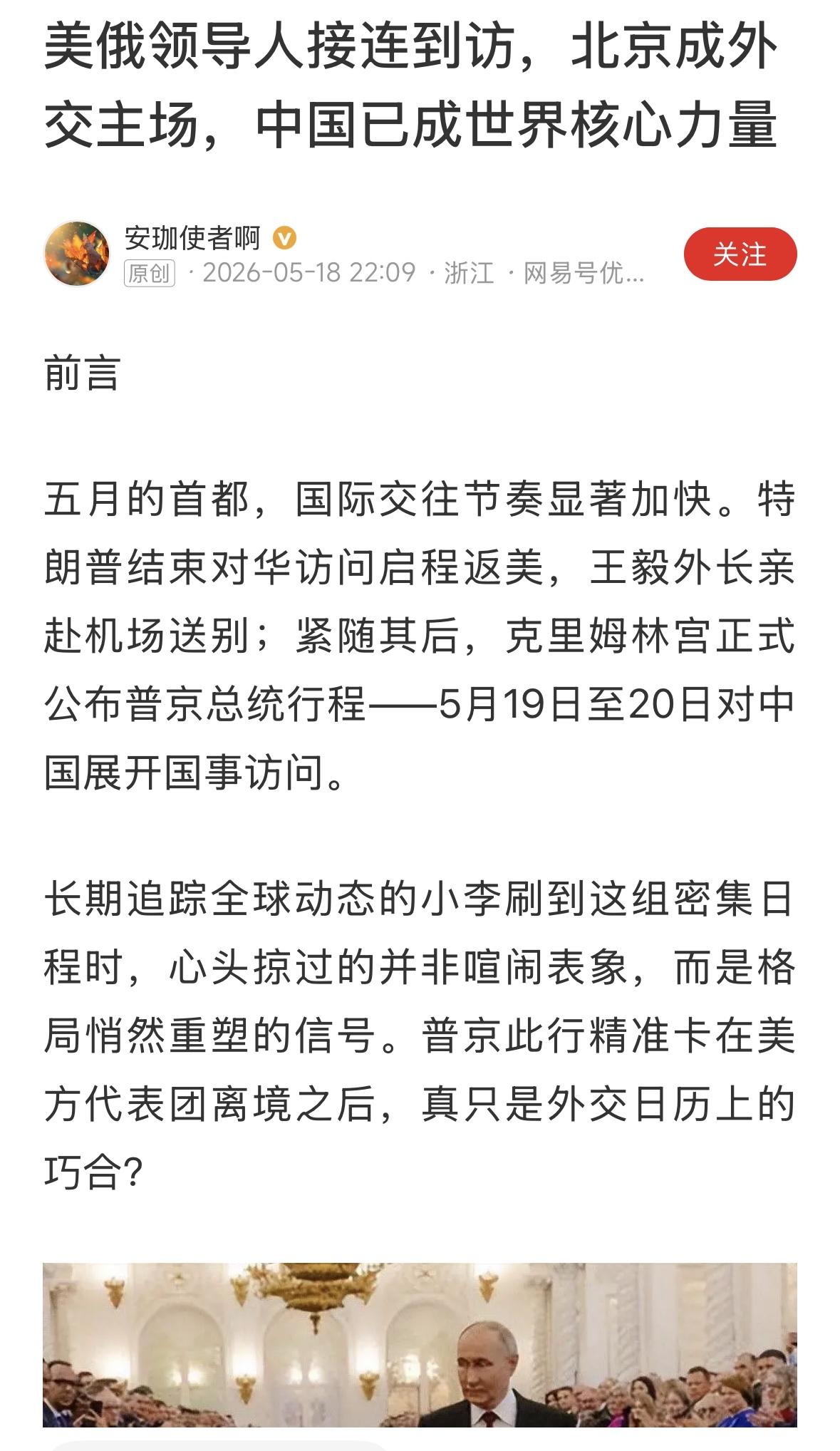 美俄领导人接连到访，北京成外交主场，中国已成世界核心力量

安珈使者啊
原创 · 2026-05-18 22:09 · 浙江 · 网易号优...
关注

前言

五月的首都，国际交往节奏显著加快。特朗普结束对华访问启程返美，王毅外长亲赴机场送别；紧随其后，克里姆林宫正式公布普京总统行程——5月19日至20日对中国展开国事访问。

长期追踪全球动态的小李刷到这组密集日程时，心头掠过的并非喧闹表象，而是格局悄然重塑的信号。普京此行精准卡在美方代表团离境之后，真只是外交日历上的巧合？